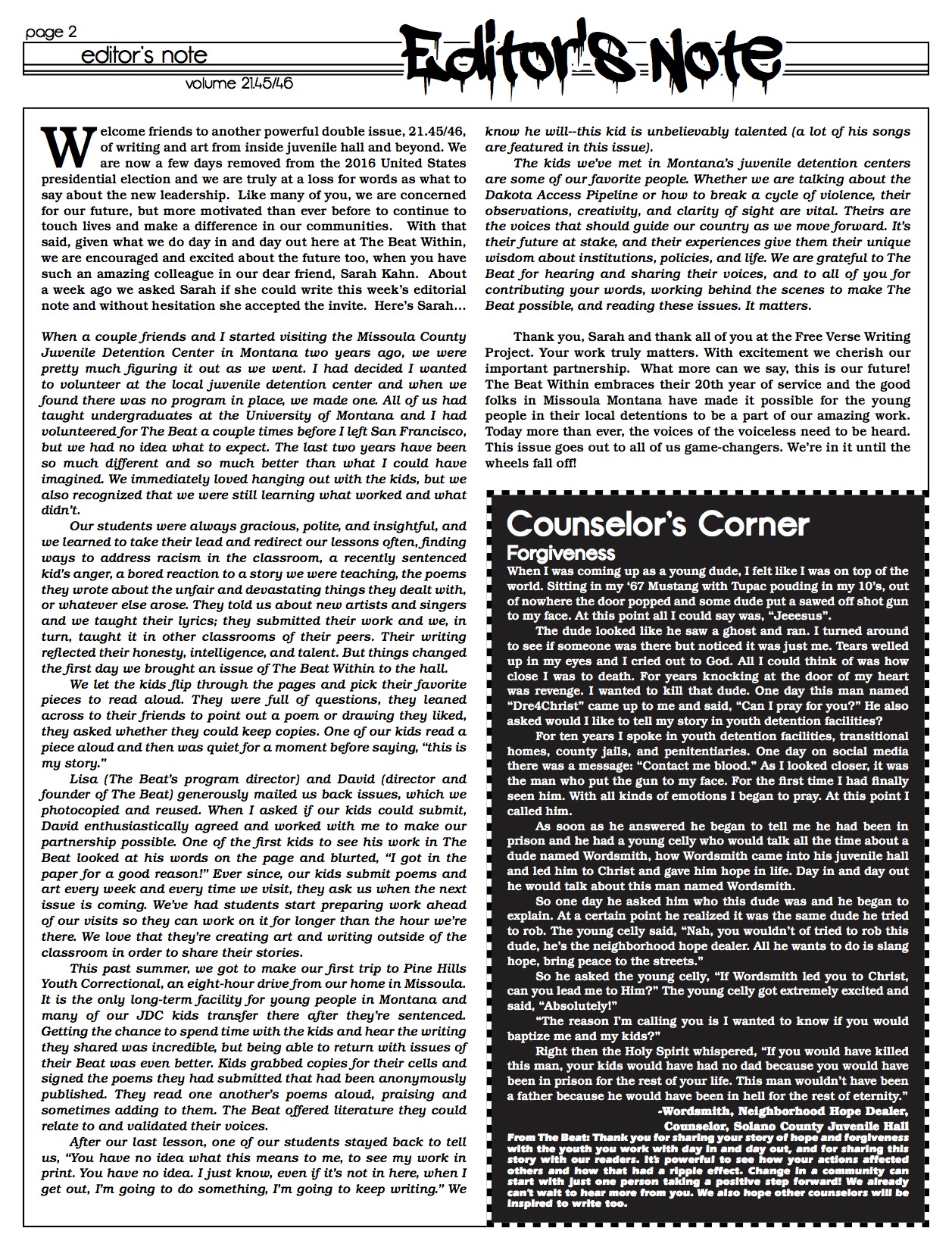 page 2

editor's note

volume 21.45/46

Editor's Note

Welcome friends to another powerful double issue, 21.45/46, of writing and art from inside juvenile hall and beyond. We are now a few days removed from the 2016 United States presidential election and we are truly at a loss for words as what to say about the new leadership. Like many of you, we are concerned for our future, but more motivated than ever before to continue to touch lives and make a difference in our communities. With that said, given what we do day in and day out here at The Beat Within, we are encouraged and excited about the future too, when you have such an amazing colleague in our dear friend, Sarah Kahn. About a week ago we asked Sarah if she could write this week's editorial note and without hesitation she accepted the invite. Here's Sarah…

When a couple friends and I started visiting the Missoula County Juvenile Detention Center in Montana two years ago, we were pretty much figuring it out as we went. I had decided I wanted to volunteer at the local juvenile detention center and when we found there was no program in place, we made one. All of us had taught undergraduates at the University of Montana and I had volunteered for The Beat a couple times before I left San Francisco, but we had no idea what to expect. The last two years have been so much different and so much better than what I could have imagined. We immediately loved hanging out with the kids, but we also recognized that we were still learning what worked and what didn't.

Our students were always gracious, polite, and insightful, and we learned to take their lead and redirect our lessons often, finding ways to address racism in the classroom, a recently sentenced kid's anger, a bored reaction to a story we were teaching, the poems they wrote about the unfair and devastating things they dealt with, or whatever else arose. They told us about new artists and singers and we taught their lyrics; they submitted their work and we, in turn, taught it in other classrooms of their peers. Their writing reflected their honesty, intelligence, and talent. But things changed the first day we brought an issue of The Beat Within to the hall.

We let the kids flip through the pages and pick their favorite pieces to read aloud. They were full of questions, they leaned across to their friends to point out a poem or drawing they liked, they asked whether they could keep copies. One of our kids read a piece aloud and then was quiet for a moment before saying, "this is my story."

Lisa (The Beat's program director) and David (director and founder of The Beat) generously mailed us back issues, which we photocopied and reused. When I asked if our kids could submit, David enthusiastically agreed and worked with me to make our partnership possible. One of the first kids to see his work in The Beat looked at his words on the page and blurted, "I got in the paper for a good reason!" Ever since, our kids submit poems and art every week and every time we visit, they ask us when the next issue is coming. We've had students start preparing work ahead of our visits so they can work on it for longer than the hour we're there. We love that they're creating art and writing outside of the classroom in order to share their stories.

This past summer, we got to make our first trip to Pine Hills Youth Correctional, an eight-hour drive from our home in Missoula. It is the only long-term facility for young people in Montana and many of our JDC kids transfer there after they're sentenced. Getting the chance to spend time with the kids and hear the writing they shared was incredible, but being able to return with issues of their Beat was even better. Kids grabbed copies for their cells and signed the poems they had submitted that had been anonymously published. They read one another's poems aloud, praising and sometimes adding to them. The Beat offered literature they could relate to and validated their voices.

After our last lesson, one of our students stayed back to tell us, "You have no idea what this means to me, to see my work in print. You have no idea. I just know, even if it's not in here, when I get out, I'm going to do something, I'm going to keep writing." We know he will--this kid is unbelievably talented (a lot of his songs are featured in this issue).

The kids we've met in Montana's juvenile detention centers are some of our favorite people. Whether we are talking about the Dakota Access Pipeline or how to break a cycle of violence, their observations, creativity, and clarity of sight are vital. Theirs are the voices that should guide our country as we move forward. It's their future at stake, and their experiences give them their unique wisdom about institutions, policies, and life. We are grateful to The Beat for hearing and sharing their voices, and to all of you for contributing your words, working behind the scenes to make The Beat possible, and reading these issues. It matters.

Thank you, Sarah and thank all of you at the Free Verse Writing Project. Your work truly matters. With excitement we cherish our important partnership. What more can we say, this is our future! The Beat Within embraces their 20th year of service and the good folks in Missoula Montana have made it possible for the young people in their local detentions to be a part of our amazing work. Today more than ever, the voices of the voiceless need to be heard. This issue goes out to all of us game-changers. We're in it until the wheels fall off!

Counselor's Corner

Forgiveness

When I was coming up as a young dude, I felt like I was on top of the world. Sitting in my '67 Mustang with Tupac pouding in my 10's, out of nowhere the door popped and some dude put a sawed off shot gun to my face. At this point all I could say was, "Jeeesus".

The dude looked like he saw a ghost and ran. I turned around to see if someone was there but noticed it was just me. Tears welled up in my eyes and I cried out to God. All I could think of was how close I was to death. For years knocking at the door of my heart was revenge. I wanted to kill that dude. One day this man named "Dre4Christ" came up to me and said, "Can I pray for you?" He also asked would I like to tell my story in youth detention facilities?

For ten years I spoke in youth detention facilities, transitional homes, county jails, and penitentiaries. One day on social media there was a message: "Contact me blood." As I looked closer, it was the man who put the gun to my face. For the first time I had finally seen him. With all kinds of emotions I began to pray. At this point I called him.

As soon as he answered he began to tell me he had been in prison and he had a young celly who would talk all the time about a dude named Wordsmith, how Wordsmith came into his juvenile hall and led him to Christ and gave him hope in life. Day in and day out he would talk about this man named Wordsmith.

So one day he asked him who this dude was and he began to explain. At a certain point he realized it was the same dude he tried to rob. The young celly said, "Nah, you wouldn't of tried to rob this dude, he's the neighborhood hope dealer. All he wants to do is slang hope, bring peace to the streets."

So he asked the young celly, "If Wordsmith led you to Christ, can you lead me to Him?" The young celly got extremely excited and said, "Absolutely!"

"The reason I'm calling you is I wanted to know if you would baptize me and my kids?"

Right then the Holy Spirit whispered, "If you would have killed this man, your kids would have had no dad because you would have been in prison for the rest of your life. This man wouldn't have been a father because he would have been in hell for the rest of eternity."

-Wordsmith, Neighborhood Hope Dealer, Counselor, Solano County Juvenile Hall

From The Beat: Thank you for sharing your story of hope and forgiveness with the youth you work with day in and day out, and for sharing this story with our readers. It's powerful to see how your actions affected others and how that had a ripple effect. Change in a community can start with just one person taking a positive step forward! We already can't wait to hear more from you. We also hope other counselors will be inspired to write too.